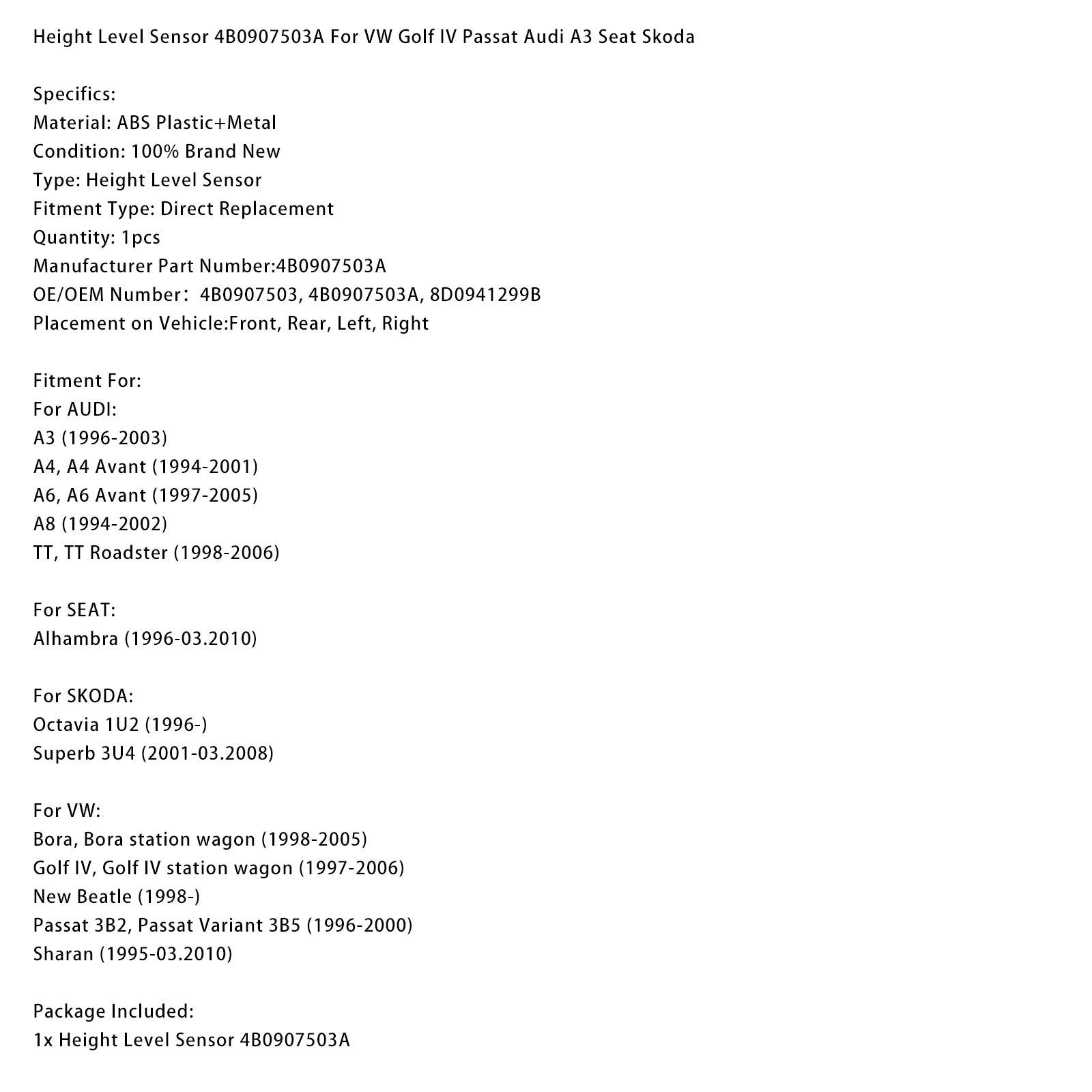 Height Level Sensor 4B0907503A For VW Golf IV Passat Audi A3 Seat Skoda

Specifics:
Material: ABS Plastic+Metal
Condition: 100% Brand New
Type: Height Level Sensor
Fitment Type: Direct Replacement
Quantity: 1pcs
Manufacturer Part Number:4B0907503A
OE/OEM Number： 4B0907503, 4B0907503A, 8D0941299B
Placement on Vehicle:Front, Rear, Left, Right

Fitment For:
For AUDI:
A3 (1996-2003)
A4, A4 Avant (1994-2001)
A6, A6 Avant (1997-2005)
A8 (1994-2002)
TT, TT Roadster (1998-2006)

For SEAT:
Alhambra (1996-03.2010)

For SKODA:
Octavia 1U2 (1996-)
Superb 3U4 (2001-03.2008)

For VW:
Bora, Bora station wagon (1998-2005)
Golf IV, Golf IV station wagon (1997-2006)
New Beatle (1998-)
Passat 3B2, Passat Variant 3B5 (1996-2000)
Sharan (1995-03.2010)

Package Included:
1x Height Level Sensor 4B0907503A